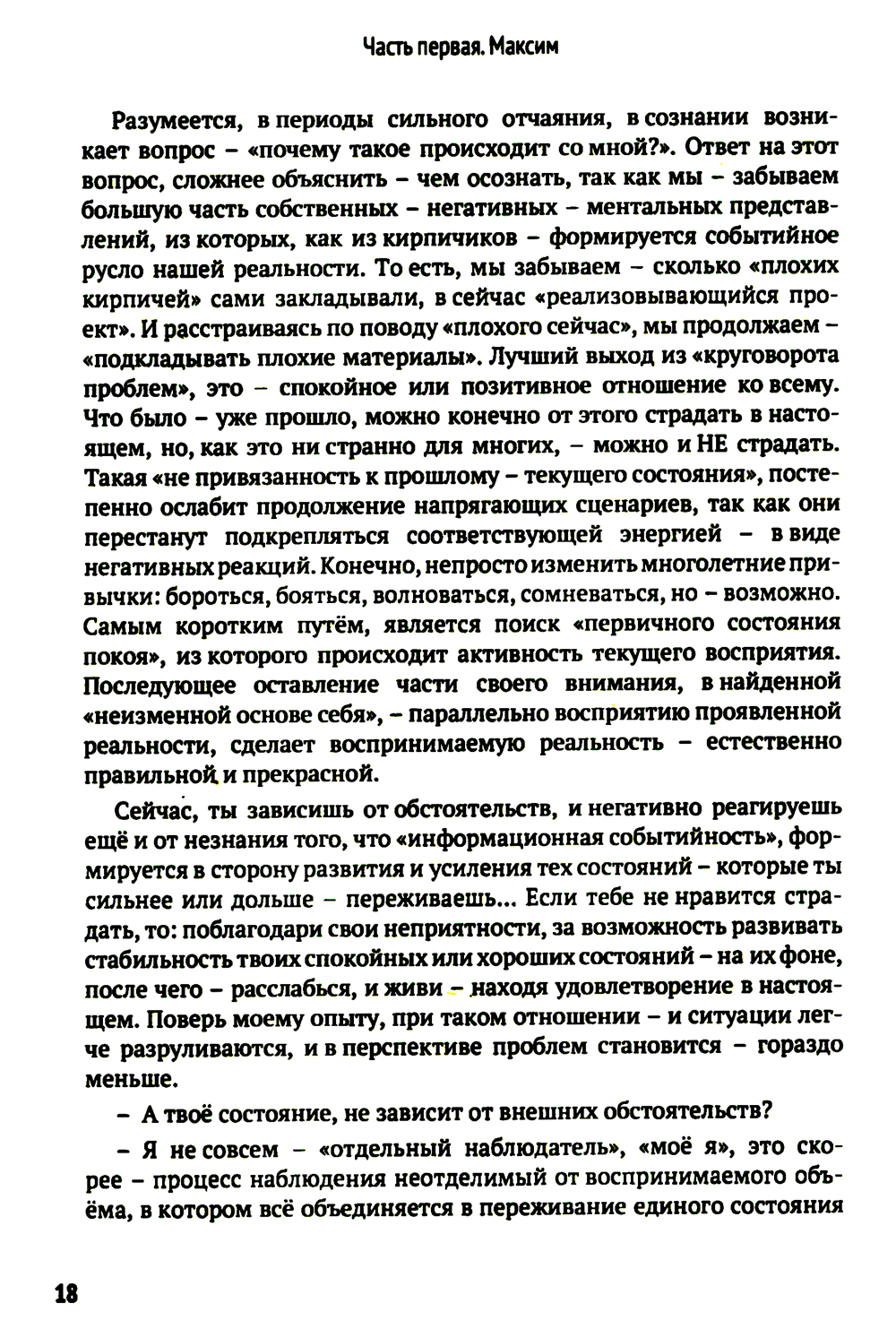 Часть первая. Максим

Разумеется, в периоды сильного отчаяния, в сознании возникает вопрос – «почему такое происходит со мной?». Ответ на этот вопрос, сложнее объяснить – чем осознать, так как мы – забываем большую часть собственных – негативных – ментальных представлений, из которых, как из кирпичиков – формируется событийное русло нашей реальности. То есть, мы забываем – сколько «плохих кирпичей» сами закладывали, в сейчас «реализовывающийся проект». И расстраиваясь по поводу «плохого сейчас», мы продолжаем – «подкладывать плохие материалы». Лучший выход из «круговорота проблем», это – спокойное или позитивное отношение ко всему. Что было – уже прошло, можно конечно от этого страдать в настоящем, но, как это ни странно для многих, – можно и НЕ страдать. Такая «не привязанность к прошлому – текущего состояния», постепенно ослабит продолжение напрягающих сценариев, так как они перестанут подкрепляться соответствующей энергией – в виде негативных реакций. Конечно, непросто изменить многолетние привычки: бороться, бояться, волноваться, сомневаться, но – возможно. Самым коротким путём, является поиск «первичного состояния покоя», из которого происходит активность текущего восприятия. Последующее оставление части своего внимания, в найденной «неизменной основе себя», – параллельно восприятию проявленной реальности, сделает воспринимаемую реальность – естественно правильной и прекрасной.

Сейчас, ты зависишь от обстоятельств, и негативно реагируешь ещё и от незнания того, что «информационная событийность», формируется в сторону развития и усиления тех состояний – которые ты сильнее или дольше – переживаешь... Если тебе не нравится страдать, то: поблагодари свои неприятности, за возможность развивать стабильность твоих спокойных или хороших состояний – на их фоне, после чего – расслабься, и живи – находя удовлетворение в настоящем. Поверь моему опыту, при таком отношении – и ситуации легче разруливаются, и в перспективе проблем становится – гораздо меньше.

– А твоё состояние, не зависит от внешних обстоятельств?

– Я не совсем – «отдельный наблюдатель», «моё я», это скорее – процесс наблюдения неотделимый от воспринимаемого объёма, в котором всё объединяется в переживание единого состояния

18